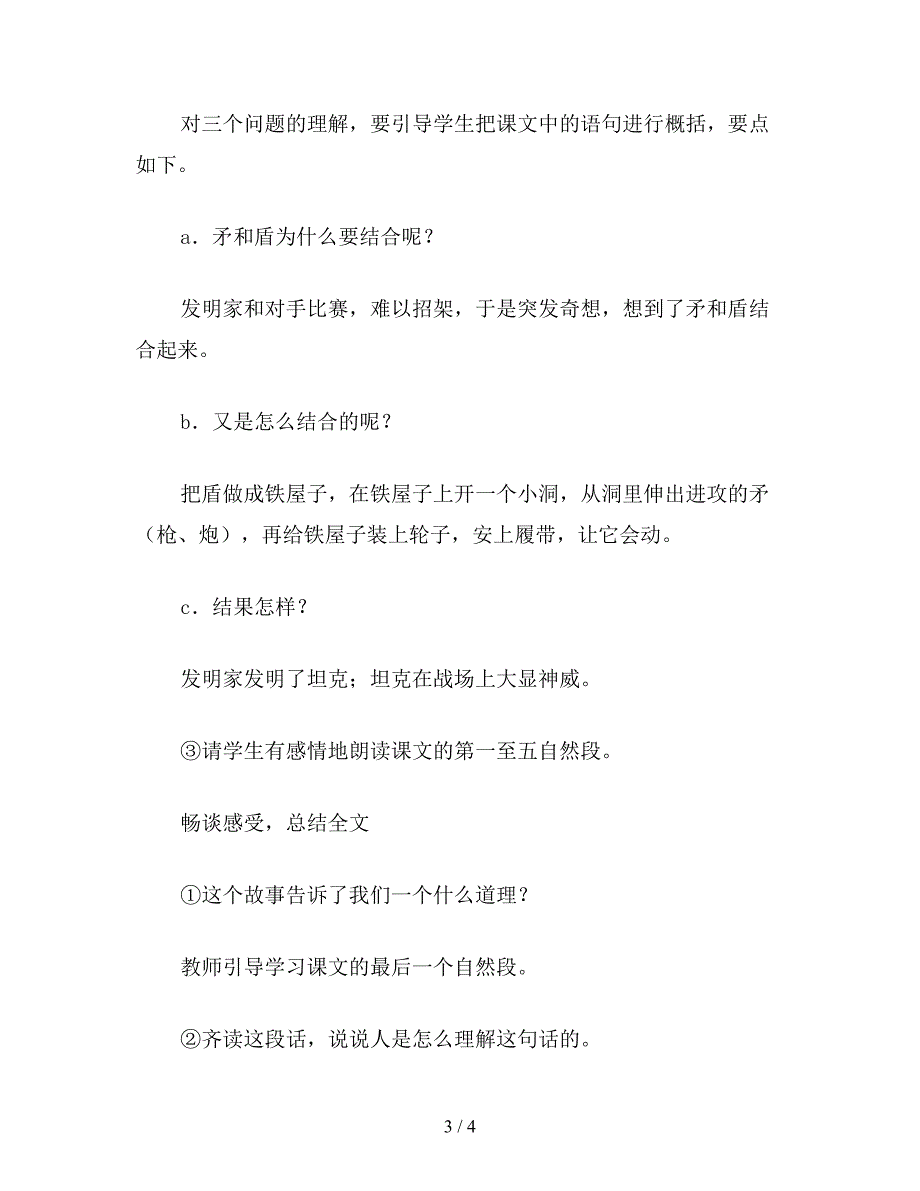 对三个问题的理解，要引导学生把课文中的语句进行概括，要点如下。

a．矛和盾为什么要结合呢？

发明家和对手比赛，难以招架，于是突发奇想，想到了矛和盾结合起来。

b．又是怎么结合的呢？

把盾做成铁屋子，在铁屋子上开一个小洞，从洞里伸出进攻的矛（枪、炮），再给铁屋子装上轮子，安上履带，让它会动。

c．结果怎样？

发明家发明了坦克；坦克在战场上大显神威。

③请学生有感情地朗读课文的第一至五自然段。

畅谈感受，总结全文

①这个故事告诉了我们一个什么道理？

教师引导学习课文的最后一个自然段。

②齐读这段话，说说人是怎么理解这句话的。

3 / 4